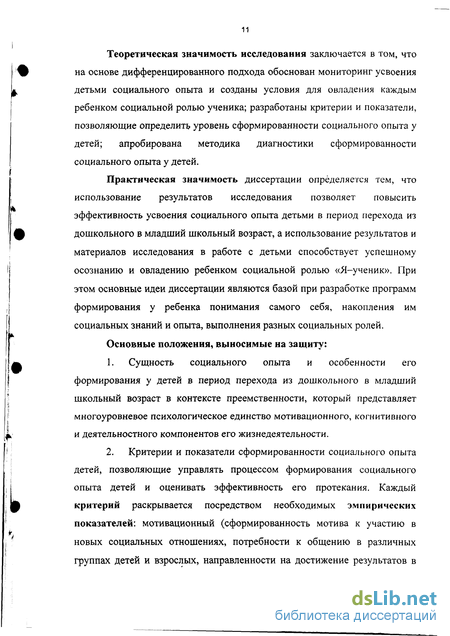 11

Теоретическая значимость исследования заключается в том, что на основе дифференцированного подхода обоснован мониторинг усвоения детьми социального опыта и созданы условия для овладения каждым ребенком социальной ролью ученика; разработаны критерии и показатели, позволяющие определить уровень сформированности социального опыта у детей; апробирована методика диагностики сформированности социального опыта у детей.

Практическая значимость диссертации определяется тем, что использование результатов исследования позволяет повысить эффективность усвоения социального опыта детьми в период перехода из дошкольного в младший школьный возраст, а использование результатов и материалов исследования в работе с детьми способствует успешному осознанию и овладению ребенком социальной ролью «Я–ученик». При этом основные идеи диссертации являются базой при разработке программ формирования у ребенка понимания самого себя, накопления им социальных знаний и опыта, выполнения разных социальных ролей.

Основные положения, выносимые на защиту:

1. Сущность социального опыта и особенности его формирования у детей в период перехода из дошкольного в младший школьный возраст в контексте преемственности, который представляет многоуровневое психологическое единство мотивационного, когнитивного и деятельностного компонентов его жизнедеятельности.

2. Критерии и показатели сформированности социального опыта детей, позволяющие управлять процессом формирования социального опыта детей и оценивать эффективность его протекания. Каждый критерий раскрывается посредством необходимых эмпирических показателей: мотивационный (сформированность мотива к участию в новых социальных отношениях, потребности к общению в различных группах детей и взрослых, направленности на достижение результатов в

dsLib.net
библиотека диссертаций